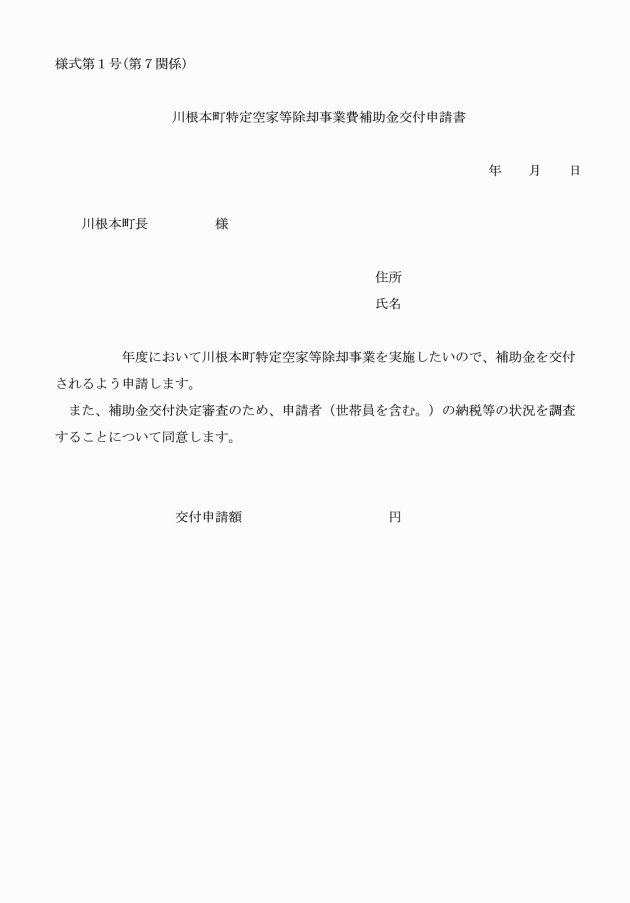 様式第１号(第７関係)

川根本町特定空家等除却事業費補助金交付申請書

年　　月　　日

川根本町長　　　　　様

住所
氏名

　　　　年度において川根本町特定空家等除却事業を実施したいので、補助金を交付されるよう申請します。
　また、補助金交付決定審査のため、申請者（世帯員を含む。）の納税等の状況を調査することについて同意します。

交付申請額　　　　　　　　　円